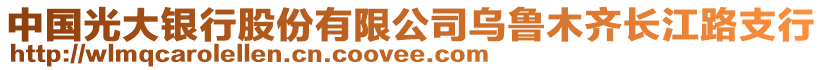 中国光大银行股份有限公司乌鲁木齐长江路支行
http://wlmqcarolellen.cn.coovee.com